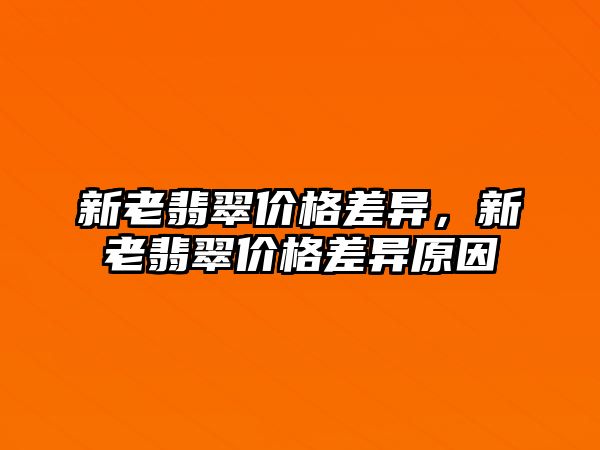 新老翡翠价格差异，新老翡翠价格差异原因